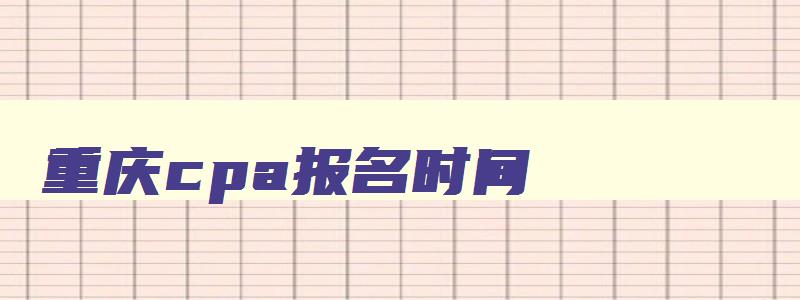 重庆cpa报名时间